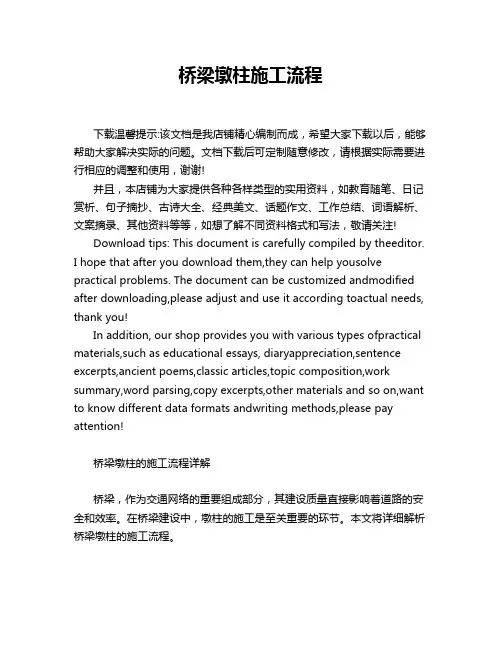 桥梁墩柱施工流程

下载温馨提示:该文档是我店铺精心编制而成，希望大家下载以后，能够帮助大家解决实际的问题。文档下载后可定制随意修改，请根据实际需要进行相应的调整和使用，谢谢!

并且，本店铺为大家提供各种各样类型的实用资料，如教育随笔、日记赏析、句子摘抄、古诗大全、经典美文、话题作文、工作总结、词语解析、文案摘录、其他资料等等，如想了解不同资料格式和写法，敬请关注!

Download tips: This document is carefully compiled by theeditor. I hope that after you download them,they can help yousolve practical problems. The document can be customized andmodified after downloading,please adjust and use it according toactual needs, thank you!

In addition, our shop provides you with various types ofpractical materials,such as educational essays, diaryappreciation,sentence excerpts,ancient poems,classic articles,topic composition,work summary,word parsing,copy excerpts,other materials and so on,want to know different data formats andwriting methods,please pay attention!

桥梁墩柱的施工流程详解

桥梁，作为交通网络的重要组成部分，其建设质量直接影响着道路的安全和效率。在桥梁建设中，墩柱的施工是至关重要的环节。本文将详细解析桥梁墩柱的施工流程。